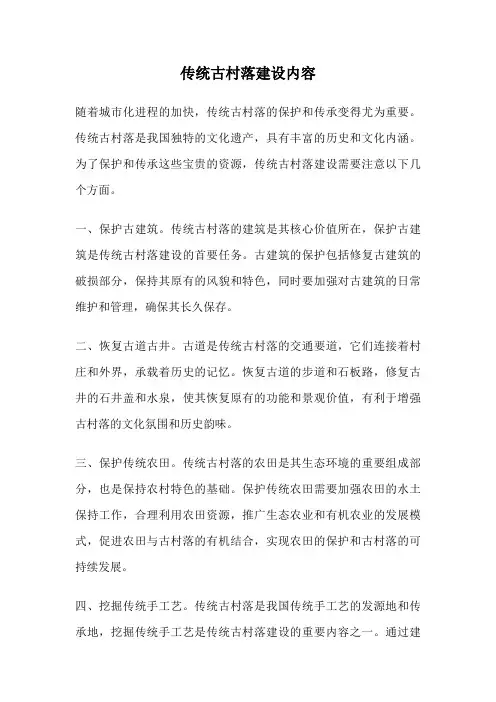 传统古村落建设内容

随着城市化进程的加快，传统古村落的保护和传承变得尤为重要。传统古村落是我国独特的文化遗产，具有丰富的历史和文化内涵。为了保护和传承这些宝贵的资源，传统古村落建设需要注意以下几个方面。

一、保护古建筑。传统古村落的建筑是其核心价值所在，保护古建筑是传统古村落建设的首要任务。古建筑的保护包括修复古建筑的破损部分，保持其原有的风貌和特色，同时要加强对古建筑的日常维护和管理，确保其长久保存。

二、恢复古道古井。古道是传统古村落的交通要道，它们连接着村庄和外界，承载着历史的记忆。恢复古道的步道和石板路，修复古井的石井盖和水泉，使其恢复原有的功能和景观价值，有利于增强古村落的文化氛围和历史韵味。

三、保护传统农田。传统古村落的农田是其生态环境的重要组成部分，也是保持农村特色的基础。保护传统农田需要加强农田的水土保持工作，合理利用农田资源，推广生态农业和有机农业的发展模式，促进农田与古村落的有机结合，实现农田的保护和古村落的可持续发展。

四、挖掘传统手工艺。传统古村落是我国传统手工艺的发源地和传承地，挖掘传统手工艺是传统古村落建设的重要内容之一。通过建